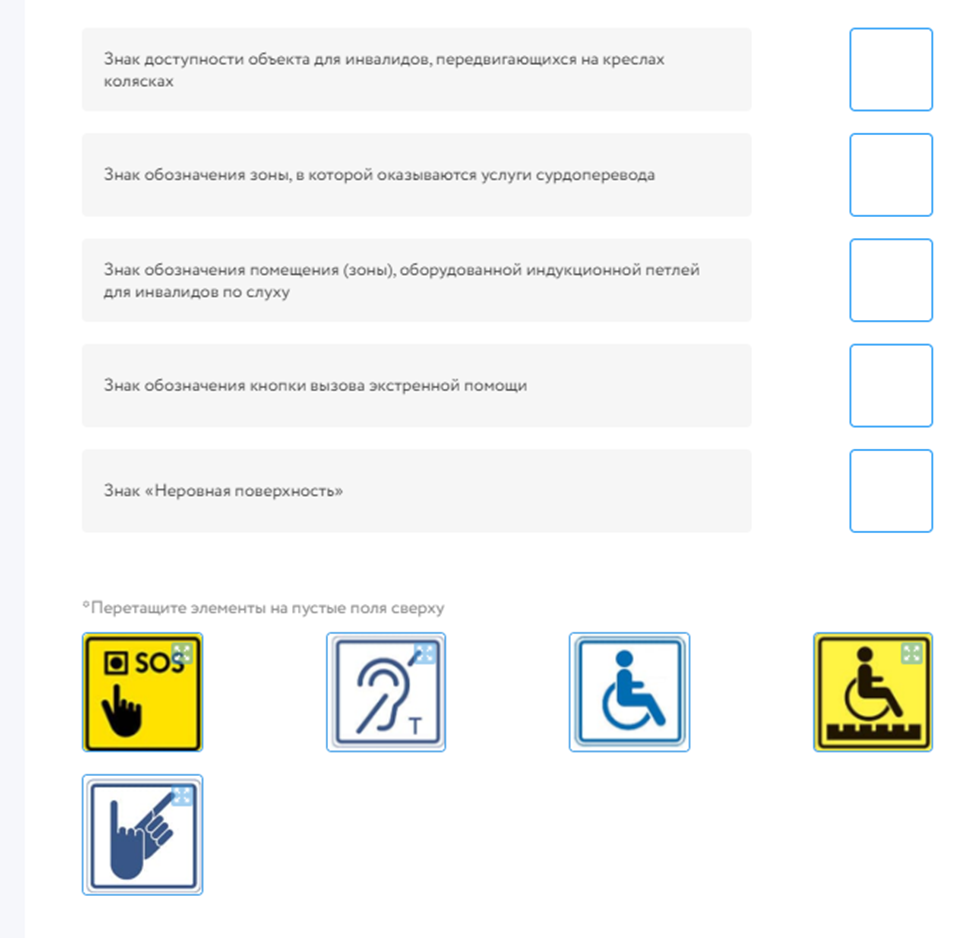 Знак доступности объекта для инвалидов, передвигающихся на креслах колясках

Знак обозначения зоны, в которой оказываются услуги сурдоперевода

Знак обозначения помещения (зоны), оборудованной индукционной петлей для инвалидов по слуху

Знак обозначения кнопки вызова экстренной помощи

Знак «Неровная поверхность»

*Перетащите элементы на пустые поля сверху

SOS

T